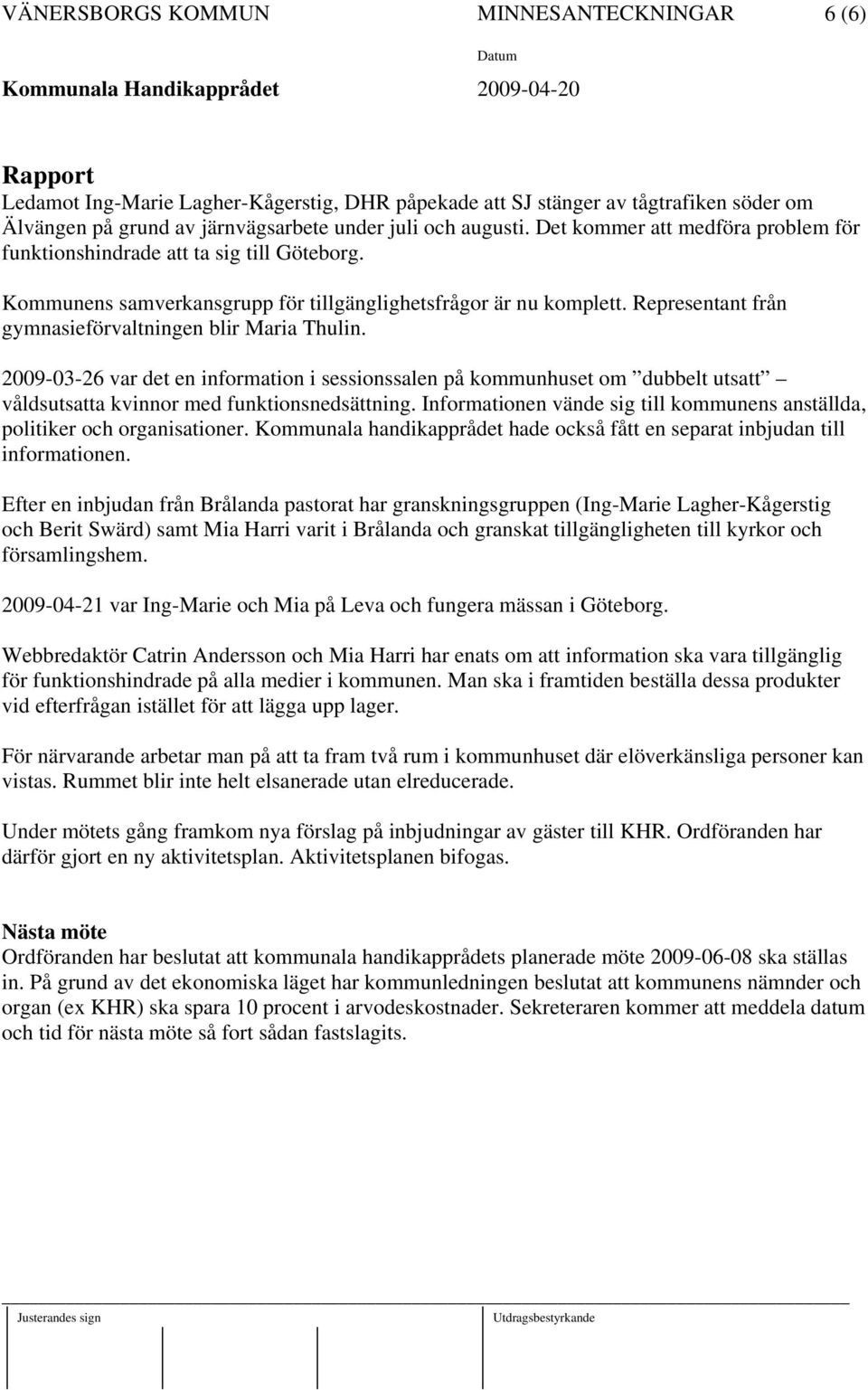 VÄNERSBORGS KOMMUN MINNESANTECKNINGAR 6 (6)

Datum

Kommunala Handikapprådet 2009-04-20

Rapport
Ledamot Ing-Marie Lagher-Kågerstig, DHR påpekade att SJ stänger av tågtrafiken söder om Älvängen på grund av järnvägsarbete under juli och augusti. Det kommer att medföra problem för funktionshindrade att ta sig till Göteborg.

Kommunens samverkansgrupp för tillgänglighetsfrågor är nu komplett. Representant från gymnasieförvaltningen blir Maria Thulin.

2009-03-26 var det en information i sessionssalen på kommunhuset om ”dubbelt utsatt” – våldsutsatta kvinnor med funktionsnedsättning. Informationen vände sig till kommunens anställda, politiker och organisationer. Kommunala handikapprådet hade också fått en separat inbjudan till informationen.

Efter en inbjudan från Brålanda pastorat har granskningsgruppen (Ing-Marie Lagher-Kågerstig och Berit Swärd) samt Mia Harri varit i Brålanda och granskat tillgängligheten till kyrkor och församlingshem.

2009-04-21 var Ing-Marie och Mia på Leva och fungera mässan i Göteborg.

Webbredaktör Catrin Andersson och Mia Harri har enats om att information ska vara tillgänglig för funktionshindrade på alla medier i kommunen. Man ska i framtiden beställa dessa produkter vid efterfrågan istället för att lägga upp lager.

För närvarande arbetar man på att ta fram två rum i kommunhuset där elöverkänsliga personer kan vistas. Rummet blir inte helt elsanerade utan elreducerade.

Under mötets gång framkom nya förslag på inbjudningar av gäster till KHR. Ordföranden har därför gjort en ny aktivitetsplan. Aktivitetsplanen bifogas.

Nästa möte
Ordföranden har beslutat att kommunala handikapprådets planerade möte 2009-06-08 ska ställas in. På grund av det ekonomiska läget har kommunledningen beslutat att kommunens nämnder och organ (ex KHR) ska spara 10 procent i arvodeskostnader. Sekreteraren kommer att meddela datum och tid för nästa möte så fort sådan fastslagits.

Justerandes sign Utdragsbestyrkande